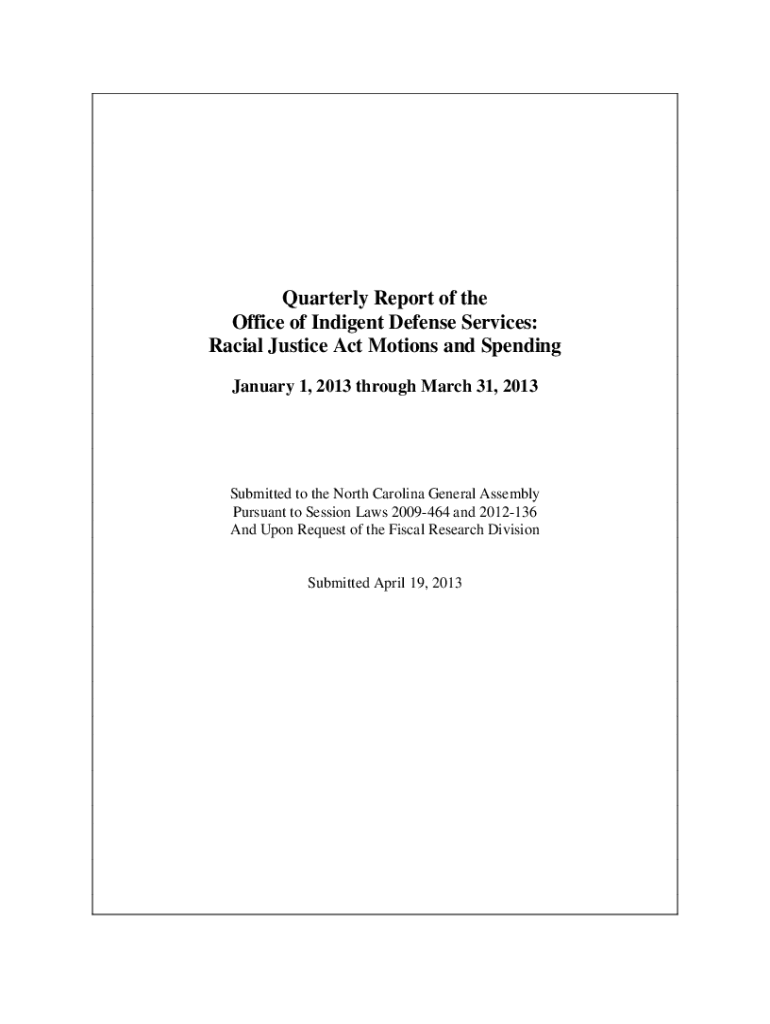 Quarterly Report of the
Office of Indigent Defense Services:
Racial Justice Act Motions and Spending

January 1, 2013 through March 31, 2013

Submitted to the North Carolina General Assembly
Pursuant to Session Laws 2009-464 and 2012-136
And Upon Request of the Fiscal Research Division

Submitted April 19, 2013